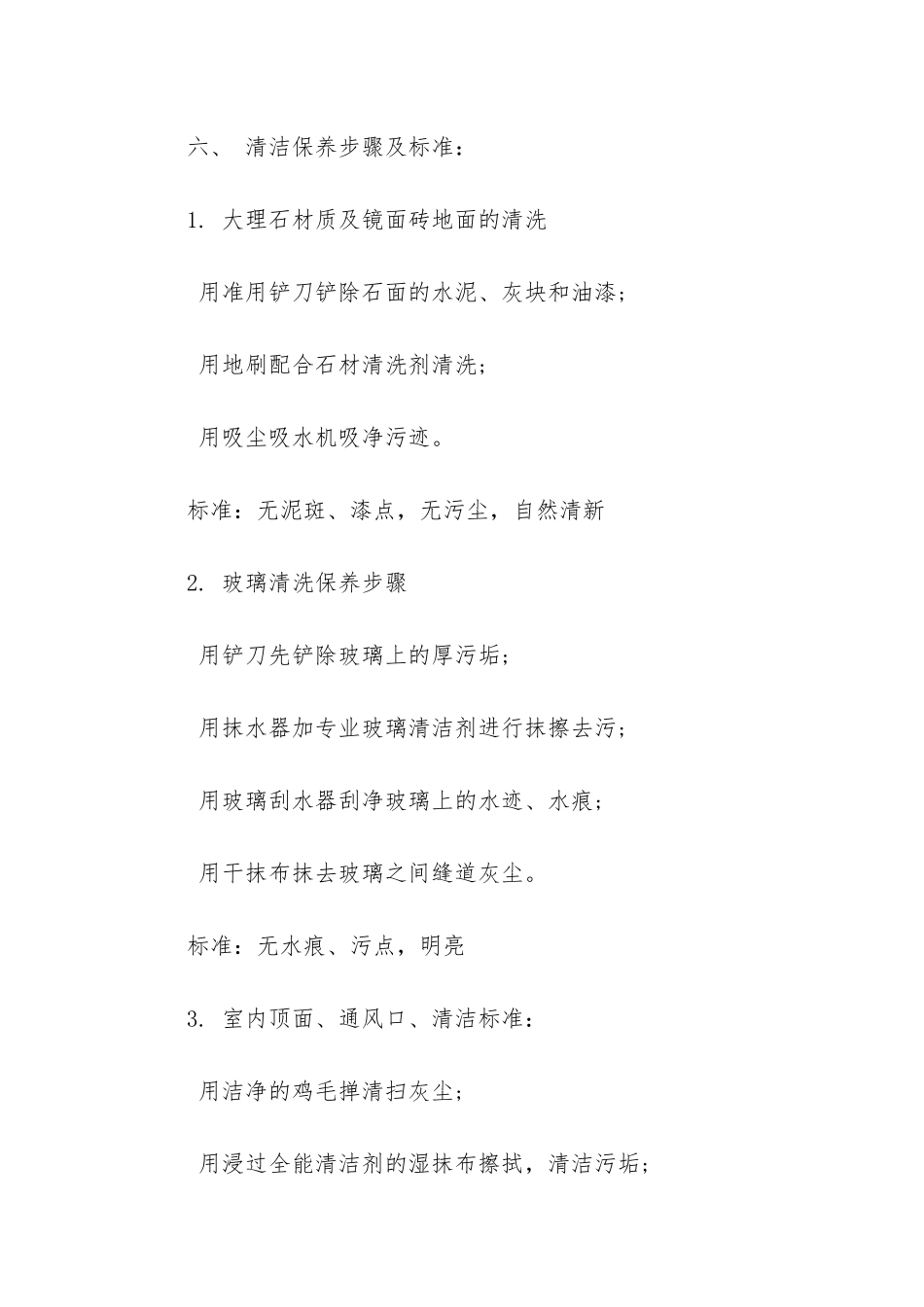 六、 清洁保养步骤及标准：

1. 大理石材质及镜面砖地面的清洗

用准用铲刀铲除石面的水泥、灰块和油漆；

用地刷配合石材清洗剂清洗；

用吸尘吸水机吸净污迹。

标准：无泥斑、漆点，无污尘，自然清新

2. 玻璃清洗保养步骤

用铲刀先铲除玻璃上的厚污垢；

用抹水器加专业玻璃清洁剂进行抹擦去污；

用玻璃刮水器刮净玻璃上的水迹、水痕；

用干抹布抹去玻璃之间缝道灰尘。

标准：无水痕、污点，明亮

3. 室内顶面、通风口、清洁标准：

用洁净的鸡毛掸清扫灰尘；

用浸过全能清洁剂的湿抹布擦拭，清洁污垢；